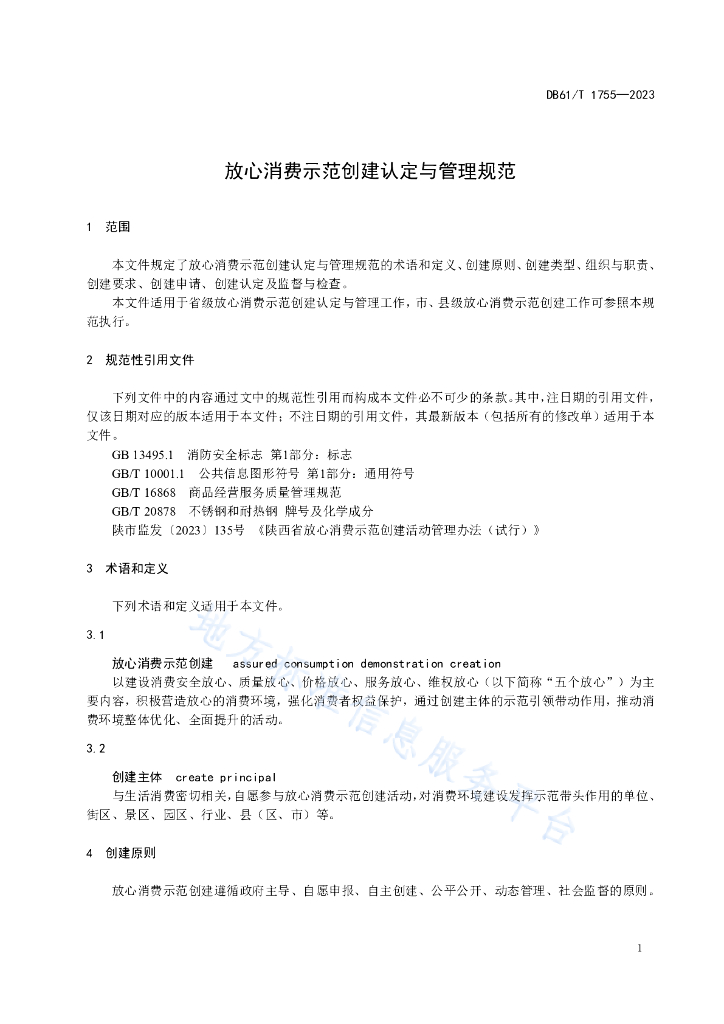 DB61/T 1755—2023

放心消费示范创建认定与管理规范

1 范围

本文件规定了放心消费示范创建认定与管理规范的术语和定义、创建原则、创建类型、组织与职责、创建要求、创建申请、创建认定及监督与检查。

本文件适用于省级放心消费示范创建认定与管理工作，市、县级放心消费示范创建工作可参照本规范执行。

2 规范性引用文件

下列文件中的内容通过文中的规范性引用而构成本文件必不可少的条款。其中，注日期的引用文件，仅该日期对应的版本适用于本文件；不注日期的引用文件，其最新版本（包括所有的修改单）适用于本文件。

GB 13495.1 消防安全标志 第1部分：标志

GB/T 10001.1 公共信息图形符号 第1部分：通用符号

GB/T 16868 商品经营服务质量管理规范

GB/T 20878 不锈钢和耐热钢 牌号及化学成分

陕市监发〔2023〕135号 《陕西省放心消费示范创建活动管理办法（试行）》

3 术语和定义

下列术语和定义适用于本文件。

3.1

放心消费示范创建 assured consumption demonstration creation

以建设消费安全放心、质量放心、价格放心、服务放心、维权放心（以下简称“五个放心”）为主要内容，积极营造放心的消费环境，强化消费者权益保护，通过创建主体的示范引领带动作用，推动消费环境整体优化、全面提升的活动。

3.2

创建主体 create principal

与生活消费密切相关，自愿参与放心消费示范创建活动，对消费环境建设发挥示范带头作用的单位、街区、景区、园区、行业、县（区、市）等。

4 创建原则

放心消费示范创建遵循政府主导、自愿申报、自主创建、公平公开、动态管理、社会监督的原则。

地方标准信息服务平台

1